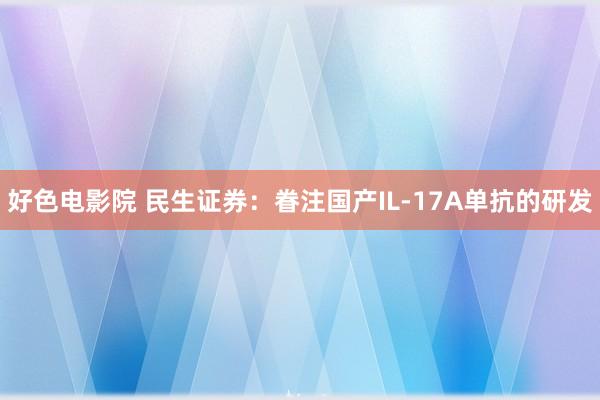 好色电影院 民生证券：眷注国产IL-17A单抗的研发